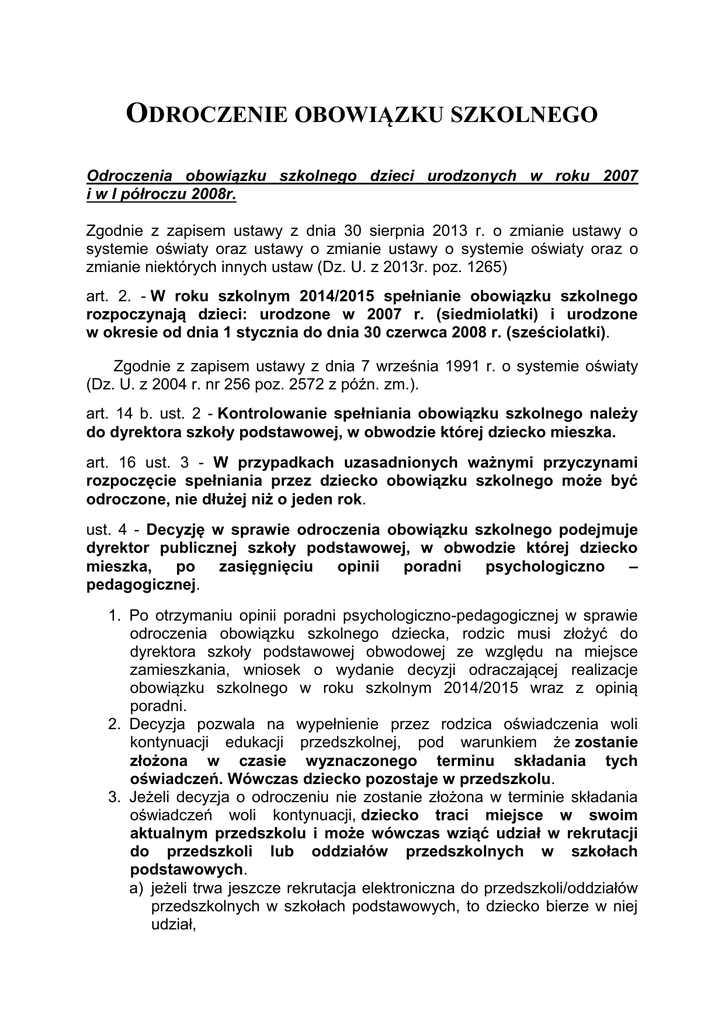 ODROCZENIE OBOWIĄZKU SZKOLNEGO

Odroczenia obowiązku szkolnego dzieci urodzonych w roku 2007 i w I półroczu 2008r.

Zgodnie z zapisem ustawy z dnia 30 sierpnia 2013 r. o zmianie ustawy o systemie oświaty oraz ustawy o zmianie ustawy o systemie oświaty oraz o zmianie niektórych innych ustaw (Dz. U. z 2013r. poz. 1265)

art. 2. - W roku szkolnym 2014/2015 spełnianie obowiązku szkolnego rozpoczynają dzieci: urodzone w 2007 r. (siedmiolatki) i urodzone w okresie od dnia 1 stycznia do dnia 30 czerwca 2008 r. (sześciolatki).

Zgodnie z zapisem ustawy z dnia 7 września 1991 r. o systemie oświaty (Dz. U. z 2004 r. nr 256 poz. 2572 z późn. zm.).

art. 14 b. ust. 2 - Kontrolowanie spełniania obowiązku szkolnego należy do dyrektora szkoły podstawowej, w obwodzie której dziecko mieszka.

art. 16 ust. 3 - W przypadkach uzasadnionych ważnymi przyczynami rozpoczęcie spełniania przez dziecko obowiązku szkolnego może być odroczone, nie dłużej niż o jeden rok.

ust. 4 - Decyzję w sprawie odroczenia obowiązku szkolnego podejmuje dyrektor publicznej szkoły podstawowej, w obwodzie której dziecko mieszka, po zasięgnięciu opinii poradni psychologiczno – pedagogicznej.

1. Po otrzymaniu opinii poradni psychologiczno-pedagogicznej w sprawie odroczenia obowiązku szkolnego dziecka, rodzic musi złożyć do dyrektora szkoły podstawowej obwodowej ze względu na miejsce zamieszkania, wniosek o wydanie decyzji odraczającej realizacje obowiązku szkolnego w roku szkolnym 2014/2015 wraz z opinią poradni.
2. Decyzja pozwala na wypełnienie przez rodzica oświadczenia woli kontynuacji edukacji przedszkolnej, pod warunkiem że zostanie złożona w czasie wyznaczonego terminu składania tych oświadczeń. Wówczas dziecko pozostaje w przedszkolu.
3. Jeżeli decyzja o odroczeniu nie zostanie złożona w terminie składania oświadczeń woli kontynuacji, dziecko traci miejsce w swoim aktualnym przedszkolu i może wówczas wziąć udział w rekrutacji do przedszkoli lub oddziałów przedszkolnych w szkołach podstawowych.
a) jeżeli trwa jeszcze rekrutacja elektroniczna do przedszkoli/oddziałów przedszkolnych w szkołach podstawowych, to dziecko bierze w niej udział,